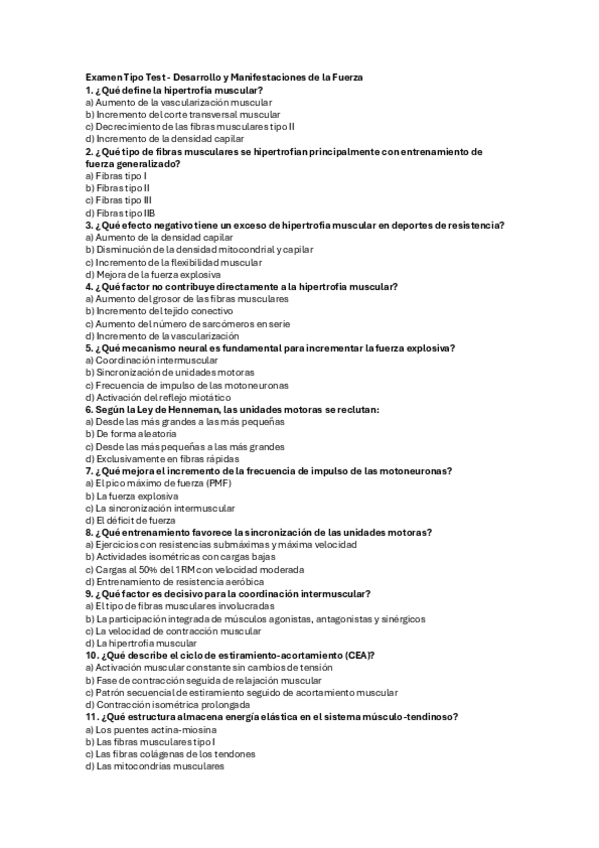 Examen Tipo Test - Desarrollo y Manifestaciones de la Fuerza
1. ¿Qué define la hipertrofia muscular?
a) Aumento de la vascularización muscular
b) Incremento del corte transversal muscular
c) Decrecimiento de las fibras musculares tipo II
d) Incremento de la densidad capilar
2. ¿Qué tipo de fibras musculares se hipertrofian principalmente con entrenamiento de fuerza generalizado?
a) Fibras tipo I
b) Fibras tipo II
c) Fibras tipo III
d) Fibras tipo IIB
3. ¿Qué efecto negativo tiene un exceso de hipertrofia muscular en deportes de resistencia?
a) Aumento de la densidad capilar
b) Disminución de la densidad mitocondrial y capilar
c) Incremento de la flexibilidad muscular
d) Mejora de la fuerza explosiva
4. ¿Qué factor no contribuye directamente a la hipertrofia muscular?
a) Aumento del grosor de las fibras musculares
b) Incremento del tejido conectivo
c) Aumento del número de sarcómeros en serie
d) Incremento de la vascularización
5. ¿Qué mecanismo neural es fundamental para incrementar la fuerza explosiva?
a) Coordinación intermuscular
b) Sincronización de unidades motoras
c) Frecuencia de impulso de las motoneuronas
d) Activación del reflejo miotático
6. Según la Ley de Henneman, las unidades motoras se reclutan:
a) Desde las más grandes a las más pequeñas
b) De forma aleatoria
c) Desde las más pequeñas a las más grandes
d) Exclusivamente en fibras rápidas
7. ¿Qué mejora el incremento de la frecuencia de impulso de las motoneuronas?
a) El pico máximo de fuerza (PMF)
b) La fuerza explosiva
c) La sincronización intermuscular
d) El déficit de fuerza
8. ¿Qué entrenamiento favorece la sincronización de las unidades motoras?
a) Ejercicios con resistencias submáximas y máxima velocidad
b) Actividades isométricas con cargas bajas
c) Cargas al 50% del 1RM con velocidad moderada
d) Entrenamiento de resistencia aeróbica
9. ¿Qué factor es decisivo para la coordinación intermuscular?
a) El tipo de fibras musculares involucradas
b) La participación integrada de músculos agonistas, antagonistas y sinérgicos
c) La velocidad de contracción muscular
d) La hipertrofia muscular
10. ¿Qué describe el ciclo de estiramiento-acortamiento (CEA)?
a) Activación muscular constante sin cambios de tensión
b) Fase de contracción seguida de relajación muscular
c) Patrón secuencial de estiramiento seguido de acortamiento muscular
d) Contracción isométrica prolongada
11. ¿Qué estructura almacena energía elástica en el sistema músculo-tendinoso?
a) Los puentes actina-miosina
b) Las fibras musculares tipo I
c) Las fibras colágenas de los tendones
d) Las mitocondrias musculares